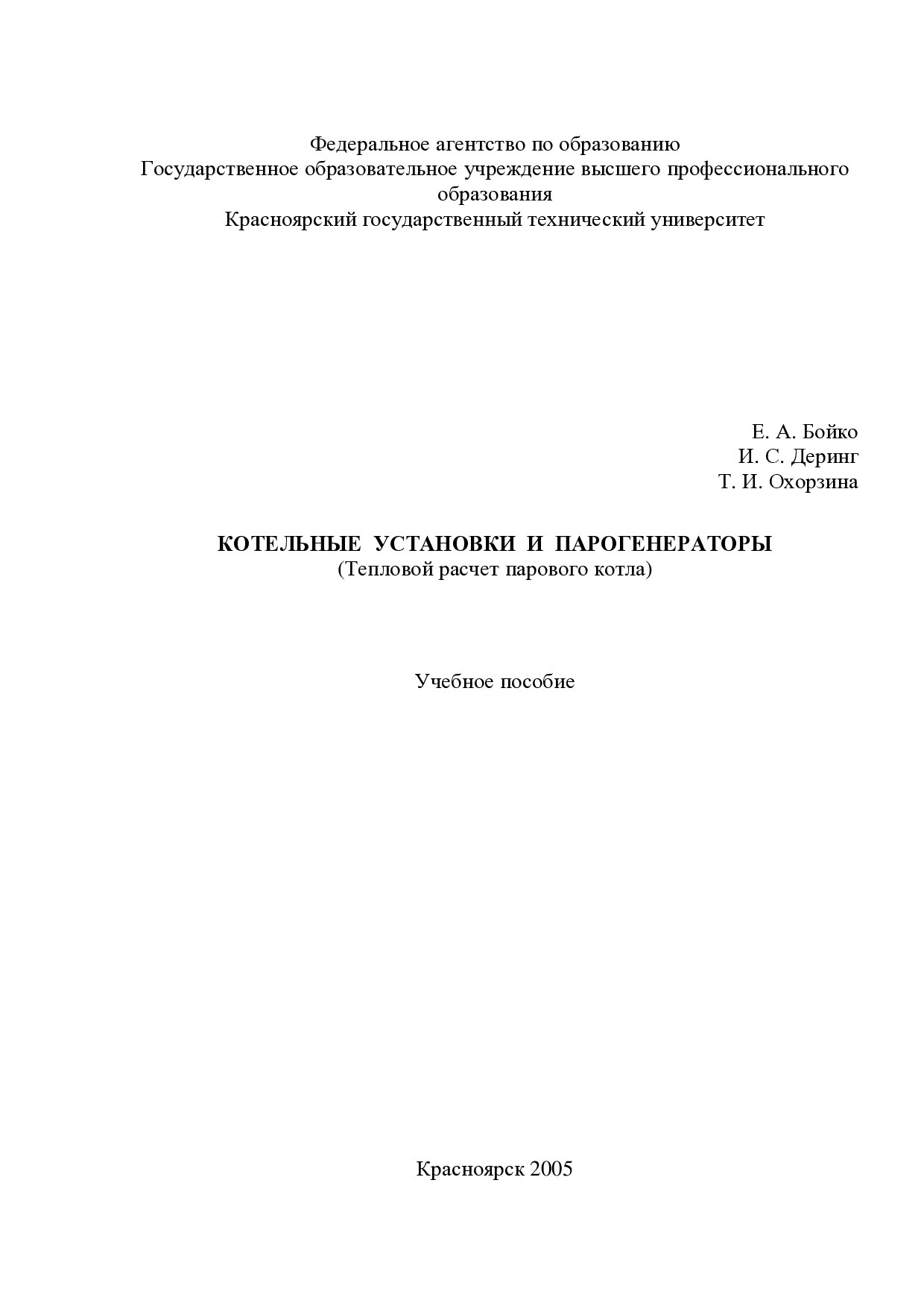 Федеральное агентство по образованию
Государственное образовательное учреждение высшего профессионального образования
Красноярский государственный технический университет

Е. А. Бойко
И. С. Деринг
Т. И. Охорзина

КОТЕЛЬНЫЕ УСТАНОВКИ И ПАРОГЕНЕРАТОРЫ
(Тепловой расчет парового котла)

Учебное пособие

Красноярск 2005